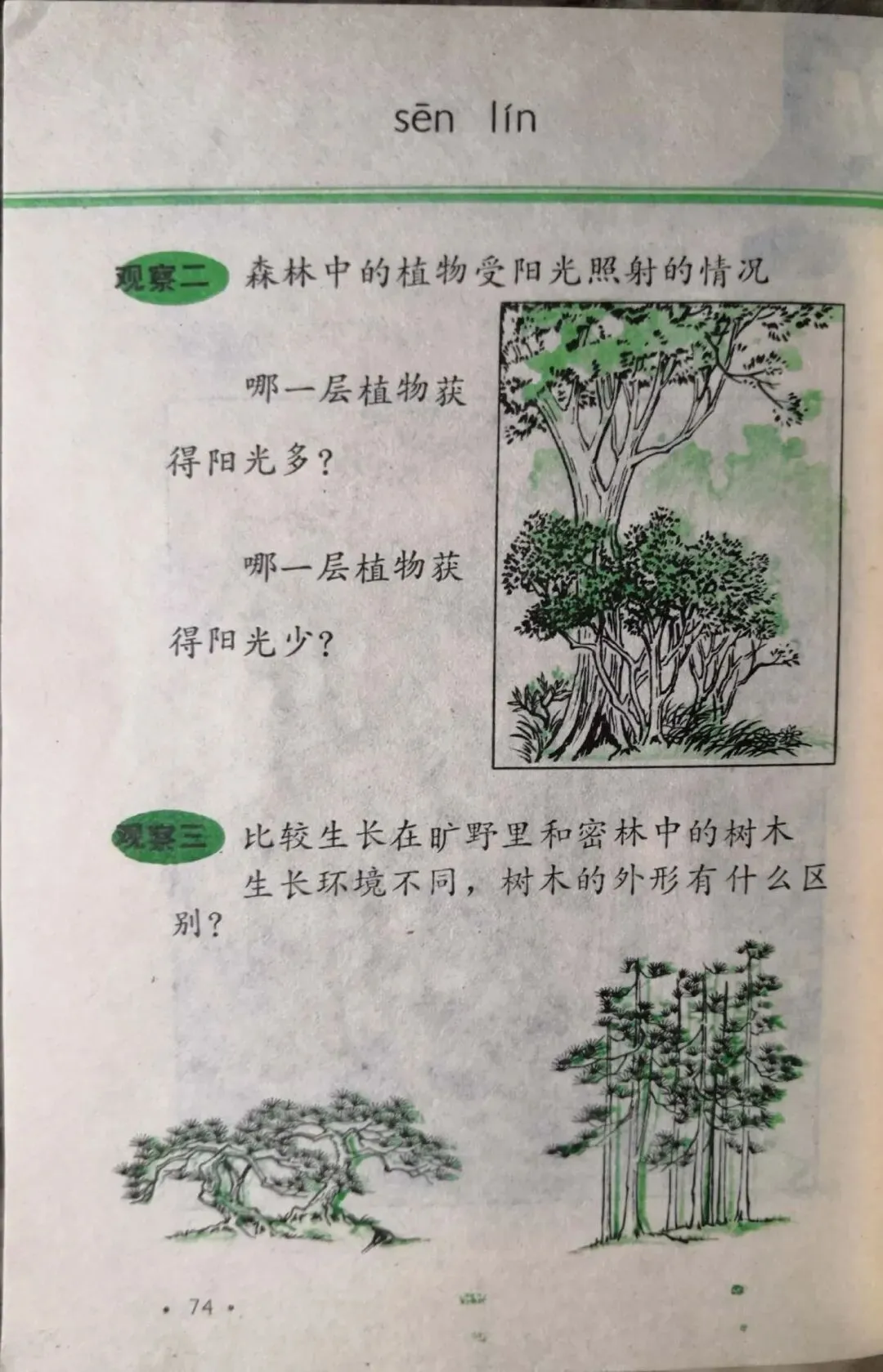 sēn lín

观察二 森林中的植物受阳光照射的情况

哪一层植物获得阳光多？

哪一层植物获得阳光少？

观察三 比较生长在旷野里和密林中的树木

生长环境不同，树木的外形有什么区别？

• 74 •